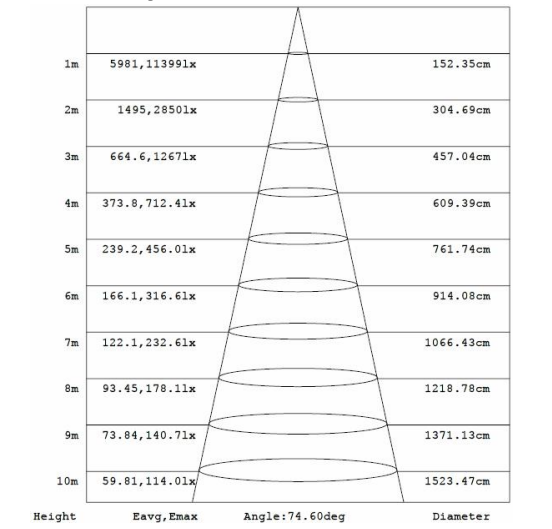 1m 5981,11399lx 152.35cm

2m 1495,2850lx 304.69cm

3m 664.6,1267lx 457.04cm

4m 373.8,712.4lx 609.39cm

5m 239.2,456.0lx 761.74cm

6m 166.1,316.6lx 914.08cm

7m 122.1,232.6lx 1066.43cm

8m 93.45,178.1lx 1218.78cm

9m 73.84,140.7lx 1371.13cm

10m 59.81,114.0lx 1523.47cm

Height Eavg,Emax Angle:74.60deg Diameter